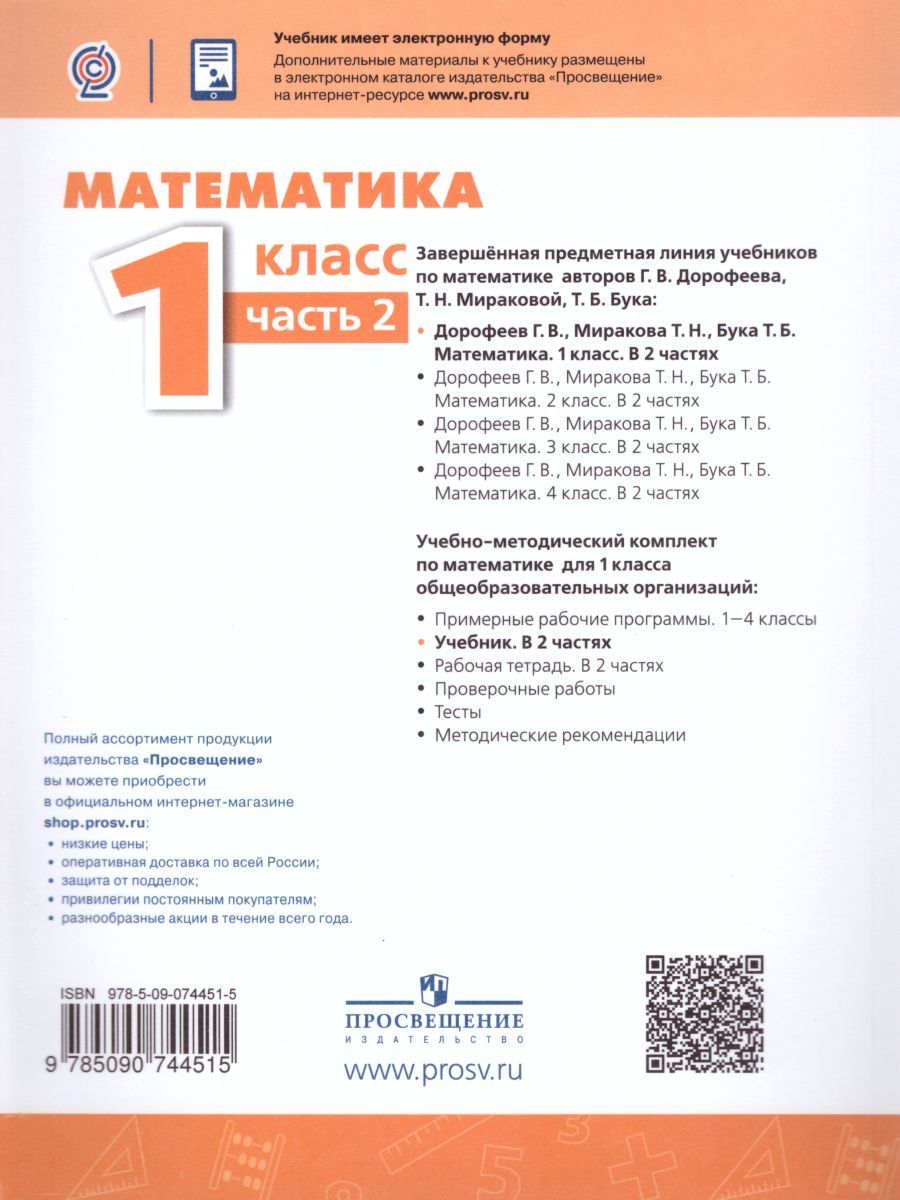 Учебник имеет электронную форму
Дополнительные материалы к учебнику размещены в электронном каталоге издательства «Просвещение» на интернет-ресурсе www.prosv.ru

МАТЕМАТИКА
1 класс
часть 2

Завершённая предметная линия учебников по математике авторов Г. В. Дорофеева, Т. Н. Мираковой, Т. Б. Бука:

• Дорофеев Г. В., Миракова Т. Н., Бука Т. Б. Математика. 1 класс. В 2 частях
• Дорофеев Г. В., Миракова Т. Н., Бука Т. Б. Математика. 2 класс. В 2 частях
• Дорофеев Г. В., Миракова Т. Н., Бука Т. Б. Математика. 3 класс. В 2 частях
• Дорофеев Г. В., Миракова Т. Н., Бука Т. Б. Математика. 4 класс. В 2 частях

Учебно-методический комплект по математике для 1 класса общеобразовательных организаций:

• Примерные рабочие программы. 1—4 классы
• Учебник. В 2 частях
• Рабочая тетрадь. В 2 частях
• Проверочные работы
• Тесты
• Методические рекомендации

Полный ассортимент продукции издательства «Просвещение» вы можете приобрести в официальном интернет-магазине shop.prosv.ru:
• низкие цены;
• оперативная доставка по всей России;
• защита от подделок;
• привилегии постоянным покупателям;
• разнообразные акции в течение всего года.

ISBN 978-5-09-074451-5
9 785090 744515

ПРОСВЕЩЕНИЕ
ИЗДАТЕЛЬСТВО
www.prosv.ru